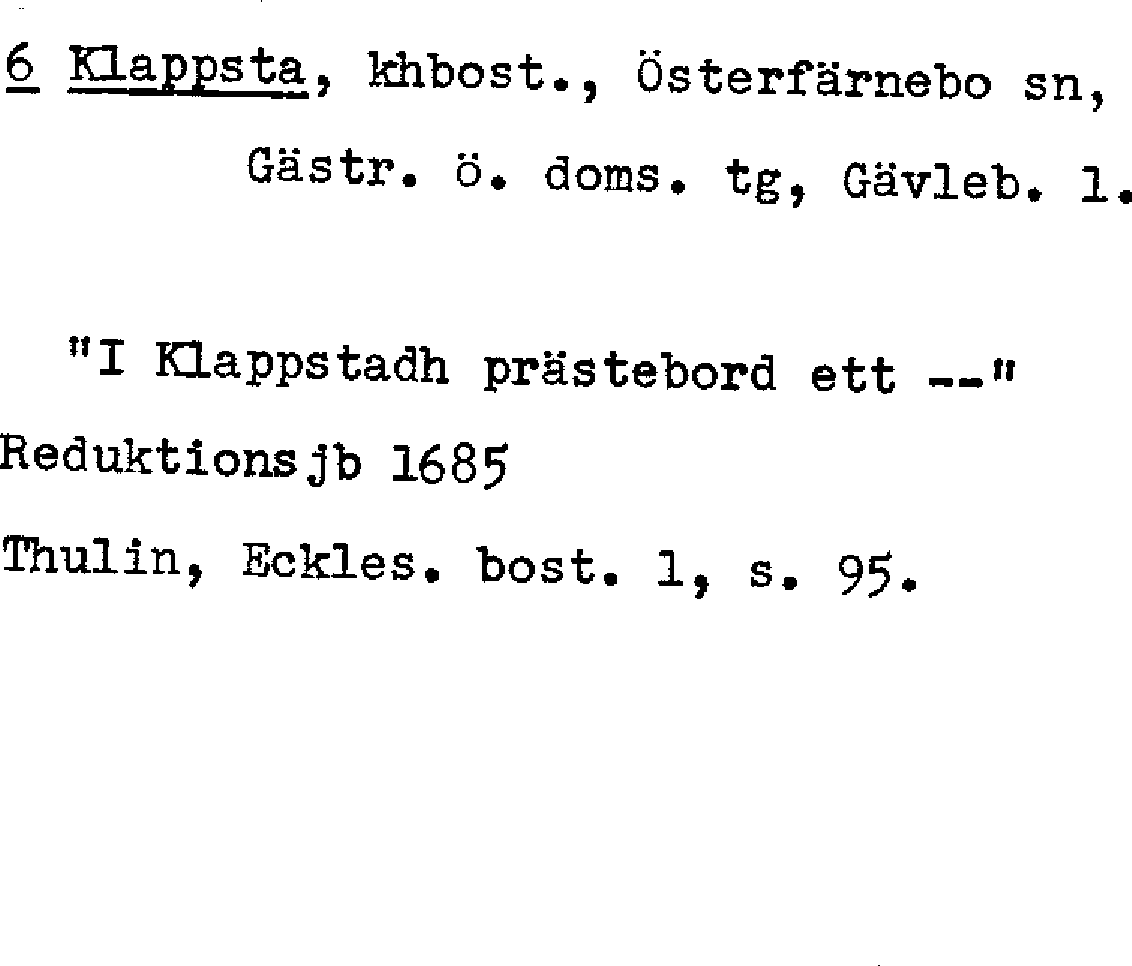 6 Klappsta, khbost., Österfärnebo sn,
Gästr. ö. doms. tg, Gävleb. l.

"I Klappstadh prästebord ett --"
Reduktionsjb 1685
Thulin, Eckles. bost. 1, s. 95.